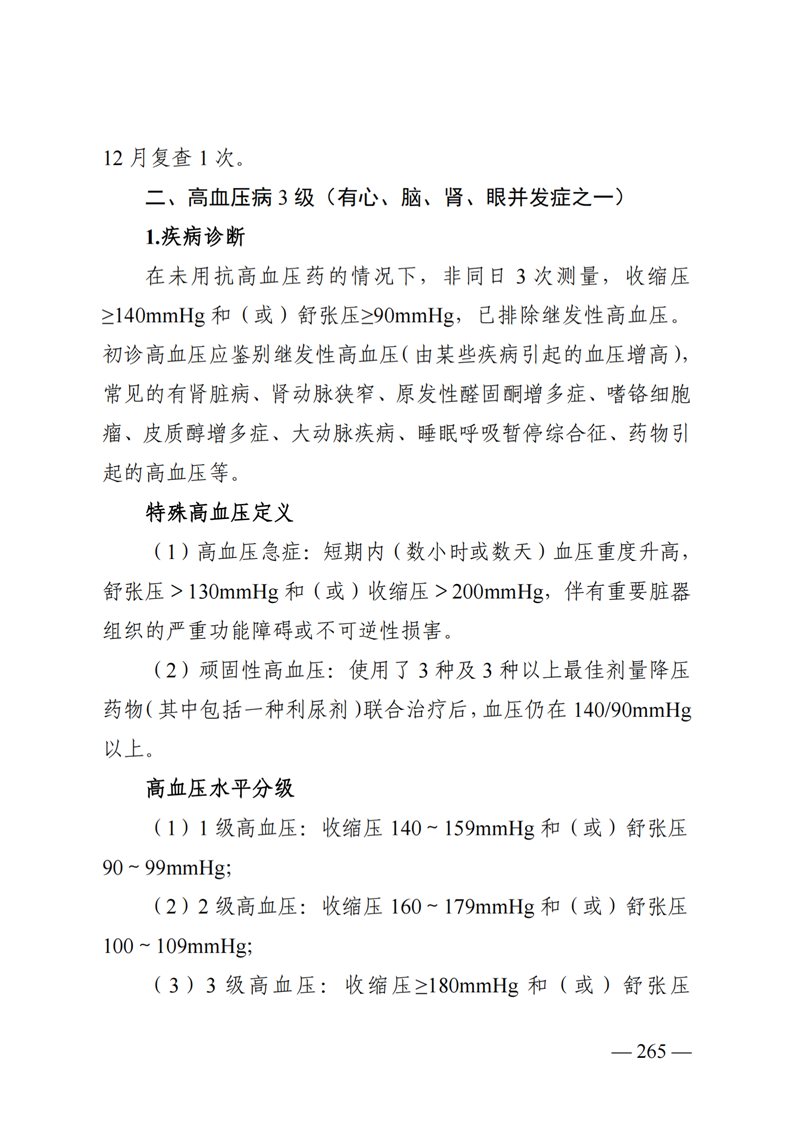 12月复查1次。

二、高血压病3级（有心、脑、肾、眼并发症之一）

1.疾病诊断

在未用抗高血压药的情况下，非同日3次测量，收缩压≥140mmHg和（或）舒张压≥90mmHg，已排除继发性高血压。初诊高血压应鉴别继发性高血压（由某些疾病引起的血压增高），常见的有肾脏病、肾动脉狭窄、原发性醛固酮增多症、嗜铬细胞瘤、皮质醇增多症、大动脉疾病、睡眠呼吸暂停综合征、药物引起的高血压等。

特殊高血压定义

（1）高血压急症：短期内（数小时或数天）血压重度升高，舒张压＞130mmHg和（或）收缩压＞200mmHg，伴有重要脏器组织的严重功能障碍或不可逆性损害。

（2）顽固性高血压：使用了3种及3种以上最佳剂量降压药物（其中包括一种利尿剂）联合治疗后，血压仍在140/90mmHg以上。

高血压水平分级

（1）1级高血压：收缩压140～159mmHg和（或）舒张压90～99mmHg;

（2）2级高血压：收缩压160～179mmHg和（或）舒张压100～109mmHg;

（3）3级高血压：收缩压≥180mmHg和（或）舒张压

— 265 —